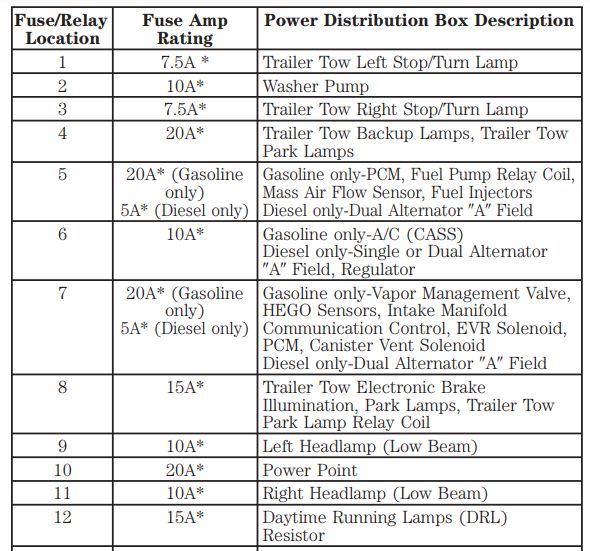 | Fuse/Relay Location | Fuse Amp Rating | Power Distribution Box Description |
|---|---|---|
| 1 | 7.5A * | Trailer Tow Left Stop/Turn Lamp |
| 2 | 10A* | Washer Pump |
| 3 | 7.5A* | Trailer Tow Right Stop/Turn Lamp |
| 4 | 20A* | Trailer Tow Backup Lamps, Trailer Tow Park Lamps |
| 5 | 20A* (Gasoline only) 5A* (Diesel only) | Gasoline only-PCM, Fuel Pump Relay Coil, Mass Air Flow Sensor, Fuel Injectors Diesel only-Dual Alternator "A" Field |
| 6 | 10A* | Gasoline only-A/C (CASS) Diesel only-Single or Dual Alternator "A" Field, Regulator |
| 7 | 20A* (Gasoline only) 5A* (Diesel only) | Gasoline only-Vapor Management Valve, HEGO Sensors, Intake Manifold Communication Control, EVR Solenoid, PCM, Canister Vent Solenoid Diesel only-Dual Alternator "A" Field |
| 8 | 15A* | Trailer Tow Electronic Brake Illumination, Park Lamps, Trailer Tow Park Lamp Relay Coil |
| 9 | 10A* | Left Headlamp (Low Beam) |
| 10 | 20A* | Power Point |
| 11 | 10A* | Right Headlamp (Low Beam) |
| 12 | 15A* | Daytime Running Lamps (DRL) Resistor |